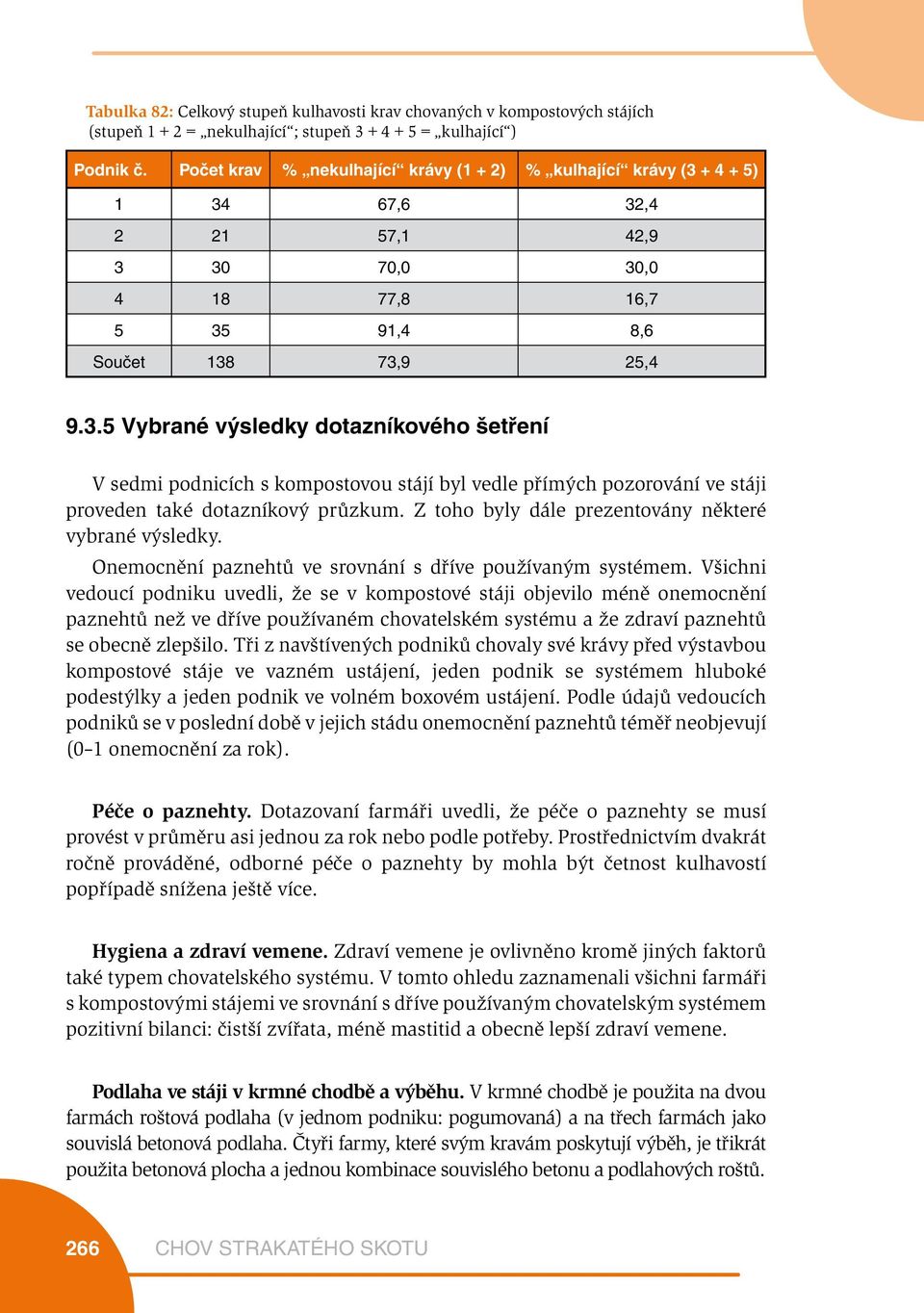 Tabulka 82: Celkový stupeň kulhavosti krav chovaných v kompostových stájích (stupeň 1 + 2 = „nekulhající“; stupeň 3 + 4 + 5 = „kulhající“)

| Podnik č. | Počet krav | % „nekulhající“ krávy (1 + 2) | % „kulhající“ krávy (3 + 4 + 5) |
|---|---|---|---|
| 1 | 34 | 67,6 | 32,4 |
| 2 | 21 | 57,1 | 42,9 |
| 3 | 30 | 70,0 | 30,0 |
| 4 | 18 | 77,8 | 16,7 |
| 5 | 35 | 91,4 | 8,6 |
| Součet | 138 | 73,9 | 25,4 |

9.3.5 Vybrané výsledky dotazníkového šetření

V sedmi podnicích s kompostovou stájí byl vedle přímých pozorování ve stáji proveden také dotazníkový průzkum. Z toho byly dále prezentovány některé vybrané výsledky.

Onemocnění paznehtů ve srovnání s dříve používaným systémem. Všichni vedoucí podniku uvedli, že se v kompostové stáji objevilo méně onemocnění paznehtů než ve dříve používaném chovatelském systému a že zdraví paznehtů se obecně zlepšilo. Tři z navštívených podniků chovaly své krávy před výstavbou kompostové stáje ve vazném ustájení, jeden podnik se systémem hluboké podestýlky a jeden podnik ve volném boxovém ustájení. Podle údajů vedoucích podniků se v poslední době v jejich stádu onemocnění paznehtů téměř neobjevují (0–1 onemocnění za rok).

Péče o paznehty. Dotazovaní farmáři uvedli, že péče o paznehty se musí provést v průměru asi jednou za rok nebo podle potřeby. Prostřednictvím dvakrát ročně prováděné, odborné péče o paznehty by mohla být četnost kulhavostí popřípadě snížena ještě více.

Hygiena a zdraví vemene. Zdraví vemene je ovlivněno kromě jiných faktorů také typem chovatelského systému. V tomto ohledu zaznamenali všichni farmáři s kompostovými stájemi ve srovnání s dříve používaným chovatelským systémem pozitivní bilanci: čistší zvířata, méně mastitid a obecně lepší zdraví vemene.

Podlaha ve stáji v krmné chodbě a výběhu. V krmné chodbě je použita na dvou farmách roštová podlaha (v jednom podniku: pogumovaná) a na třech farmách jako souvislá betonová podlaha. Čtyři farmy, které svým kravám poskytují výběh, je třikrát použita betonová plocha a jednou kombinace souvislého betonu a podlahových roštů.

266 CHOV STRAKATÉHO SKOTU